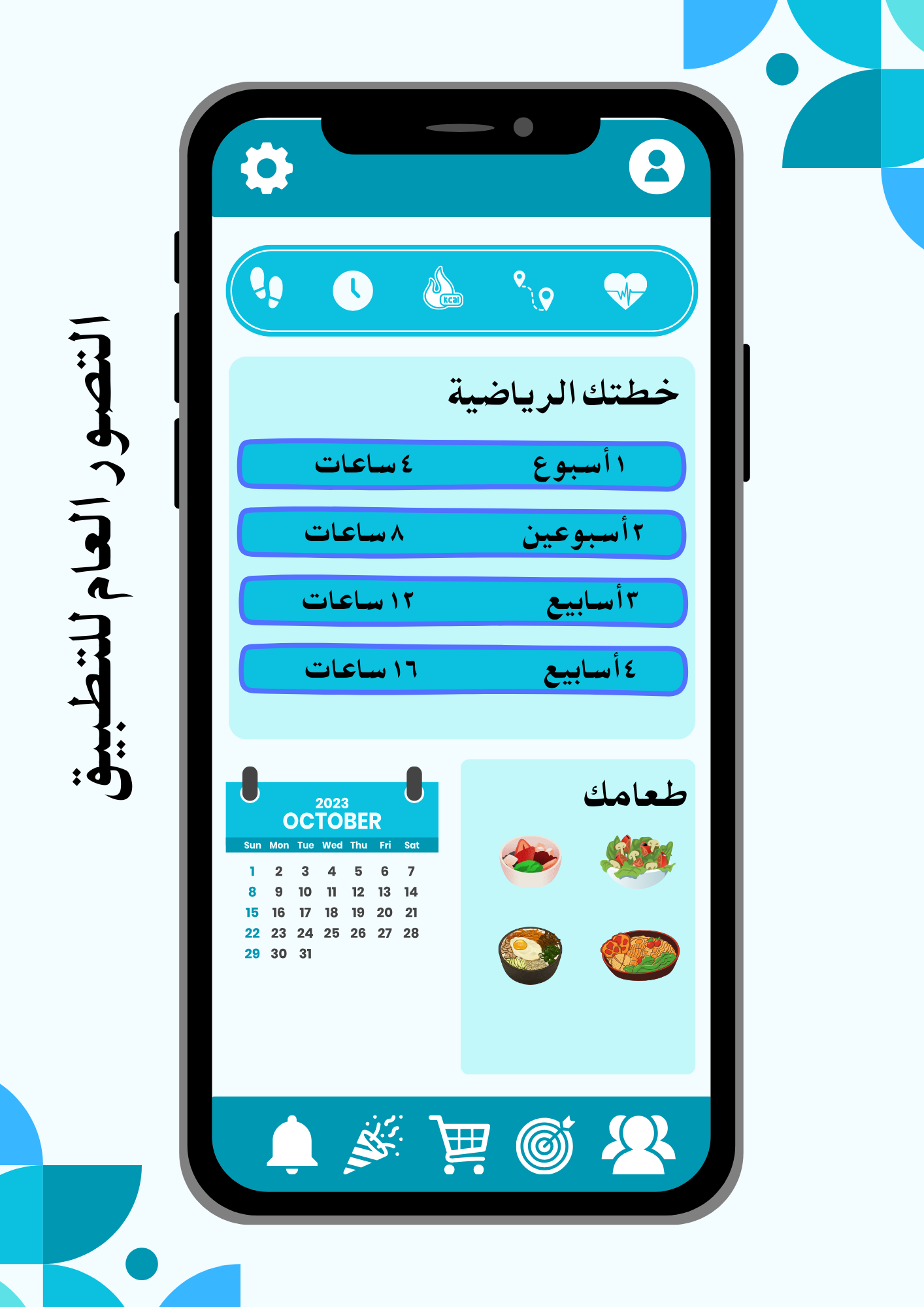 التصور العام للتطبيق

kcal

خطتك الرياضية

١ أسبوع ٤ ساعات

٢ أسبوعين ٨ ساعات

٣ أسابيع ١٢ ساعات

٤ أسابيع ١٦ ساعات

2023
OCTOBER

| Sun | Mon | Tue | Wed | Thu | Fri | Sat |
|---|---|---|---|---|---|---|
| 1 | 2 | 3 | 4 | 5 | 6 | 7 |
| 8 | 9 | 10 | 11 | 12 | 13 | 14 |
| 15 | 16 | 17 | 18 | 19 | 20 | 21 |
| 22 | 23 | 24 | 25 | 26 | 27 | 28 |
| 29 | 30 | 31 | | | | |

طعامك